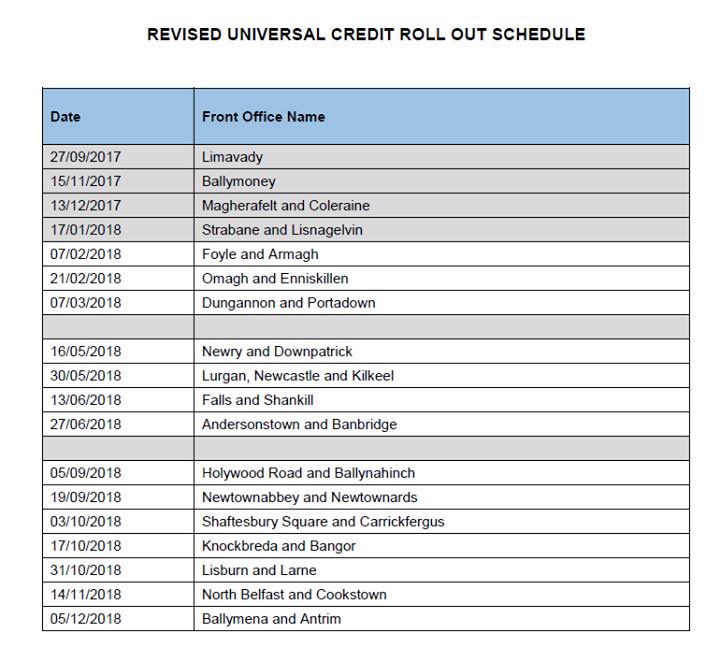 REVISED UNIVERSAL CREDIT ROLL OUT SCHEDULE

| Date | Front Office Name |
|---|---|
| 27/09/2017 | Limavady |
| 15/11/2017 | Ballymoney |
| 13/12/2017 | Magherafelt and Coleraine |
| 17/01/2018 | Strabane and Lisnagelvin |
| 07/02/2018 | Foyle and Armagh |
| 21/02/2018 | Omagh and Enniskillen |
| 07/03/2018 | Dungannon and Portadown |
| | |
| 16/05/2018 | Newry and Downpatrick |
| 30/05/2018 | Lurgan, Newcastle and Kilkeel |
| 13/06/2018 | Falls and Shankill |
| 27/06/2018 | Andersonstown and Banbridge |
| | |
| 05/09/2018 | Holywood Road and Ballynahinch |
| 19/09/2018 | Newtownabbey and Newtownards |
| 03/10/2018 | Shaftesbury Square and Carrickfergus |
| 17/10/2018 | Knockbreda and Bangor |
| 31/10/2018 | Lisburn and Larne |
| 14/11/2018 | North Belfast and Cookstown |
| 05/12/2018 | Ballymena and Antrim |